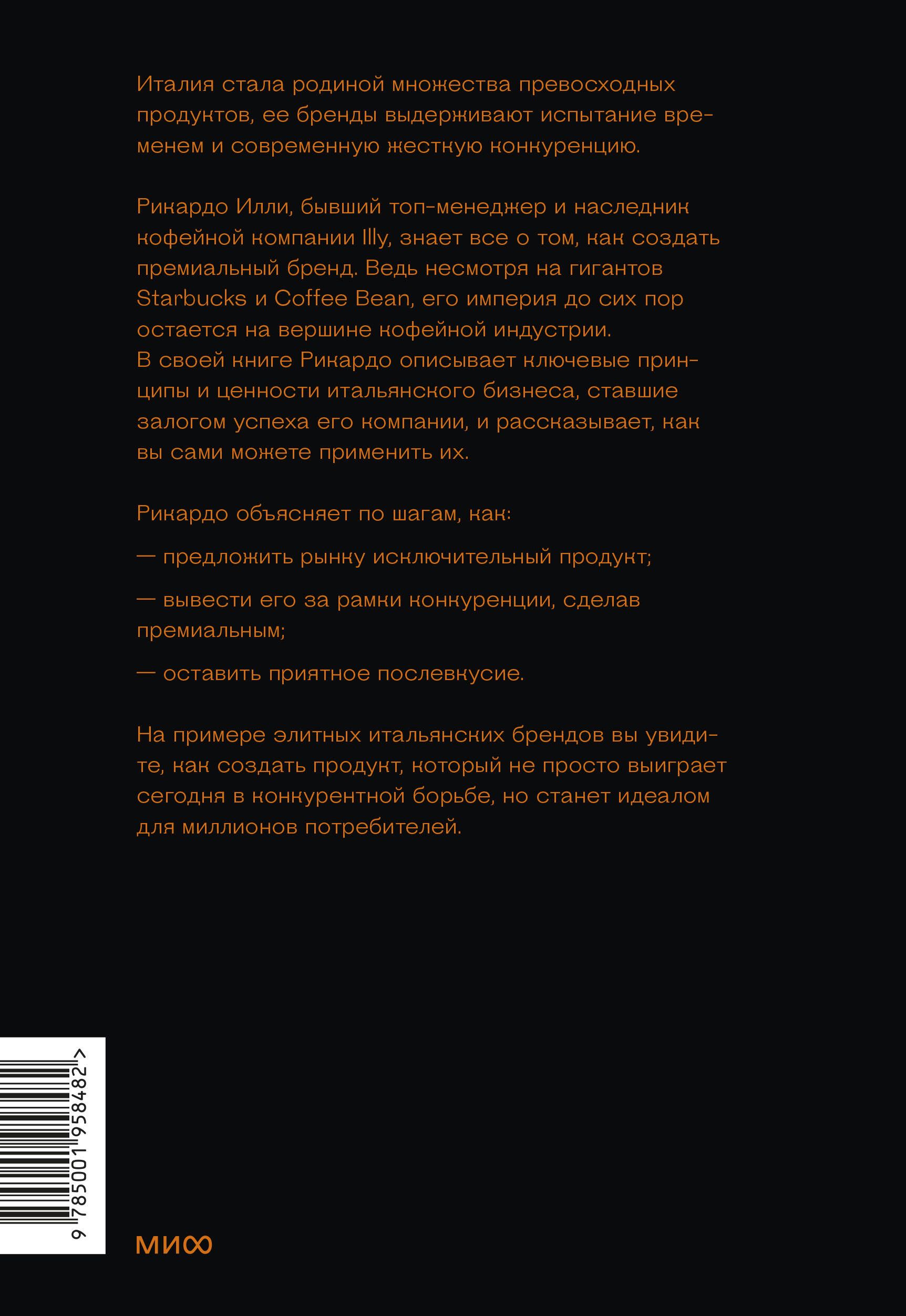 Италия стала родиной множества превосходных продуктов, ее бренды выдерживают испытание временем и современную жесткую конкуренцию.

Рикардо Илли, бывший топ-менеджер и наследник кофейной компании Illy, знает все о том, как создать премиальный бренд. Ведь несмотря на гигантов Starbucks и Coffee Bean, его империя до сих пор остается на вершине кофейной индустрии.
В своей книге Рикардо описывает ключевые принципы и ценности итальянского бизнеса, ставшие залогом успеха его компании, и рассказывает, как вы сами можете применить их.

Рикардо объясняет по шагам, как:

— предложить рынку исключительный продукт;

— вывести его за рамки конкуренции, сделав премиальным;

— оставить приятное послевкусие.

На примере элитных итальянских брендов вы увидите, как создать продукт, который не просто выиграет сегодня в конкурентной борьбе, но станет идеалом для миллионов потребителей.

9 785001 958482 >

МИФ